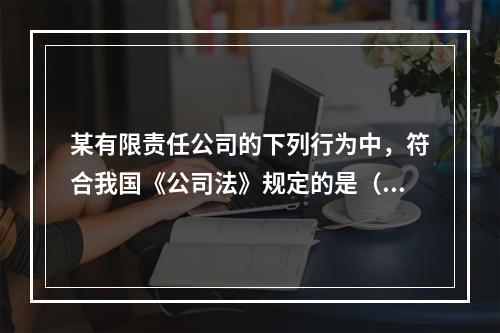 某有限责任公司的下列行为中，符合我国《公司法》规定的是（...